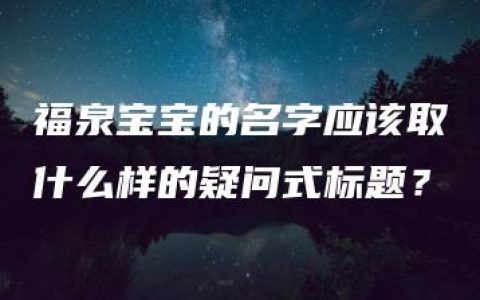 福泉宝宝的名字应该取什么样的疑问式标题？